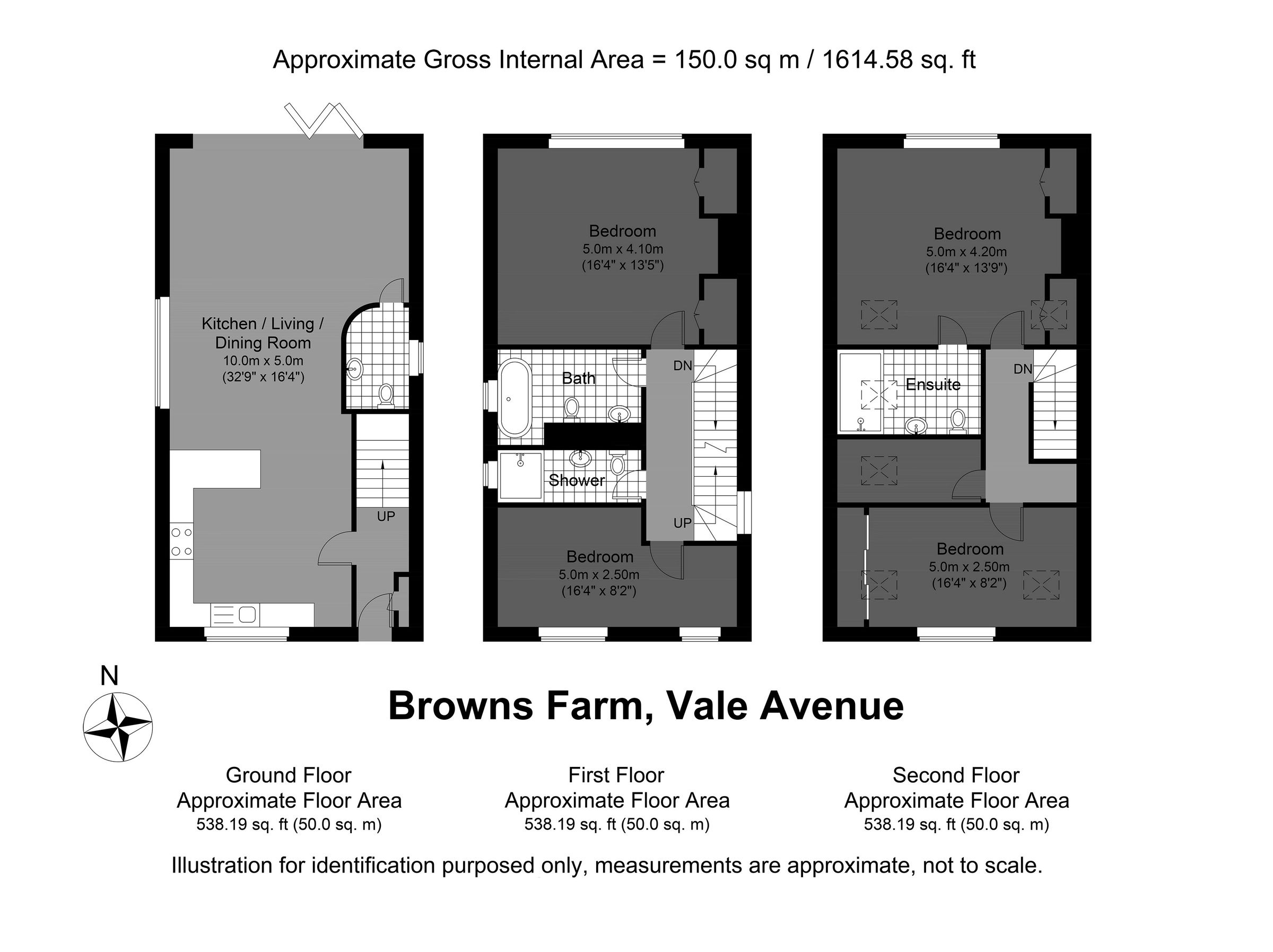 Approximate Gross Internal Area = 150.0 sq m / 1614.58 sq. ft

Kitchen / Living / Dining Room
10.0m x 5.0m
(32'9" x 16'4")

UP

Bedroom
5.0m x 4.10m
(16'4" x 13'5")

Bath

DN

Shower

UP

Bedroom
5.0m x 2.50m
(16'4" x 8'2")

Bedroom
5.0m x 4.20m
(16'4" x 13'9")

Ensuite

DN

Bedroom
5.0m x 2.50m
(16'4" x 8'2")

N

Browns Farm, Vale Avenue

Ground Floor
Approximate Floor Area
538.19 sq. ft (50.0 sq. m)

First Floor
Approximate Floor Area
538.19 sq. ft (50.0 sq. m)

Second Floor
Approximate Floor Area
538.19 sq. ft (50.0 sq. m)

Illustration for identification purposed only, measurements are approximate, not to scale.